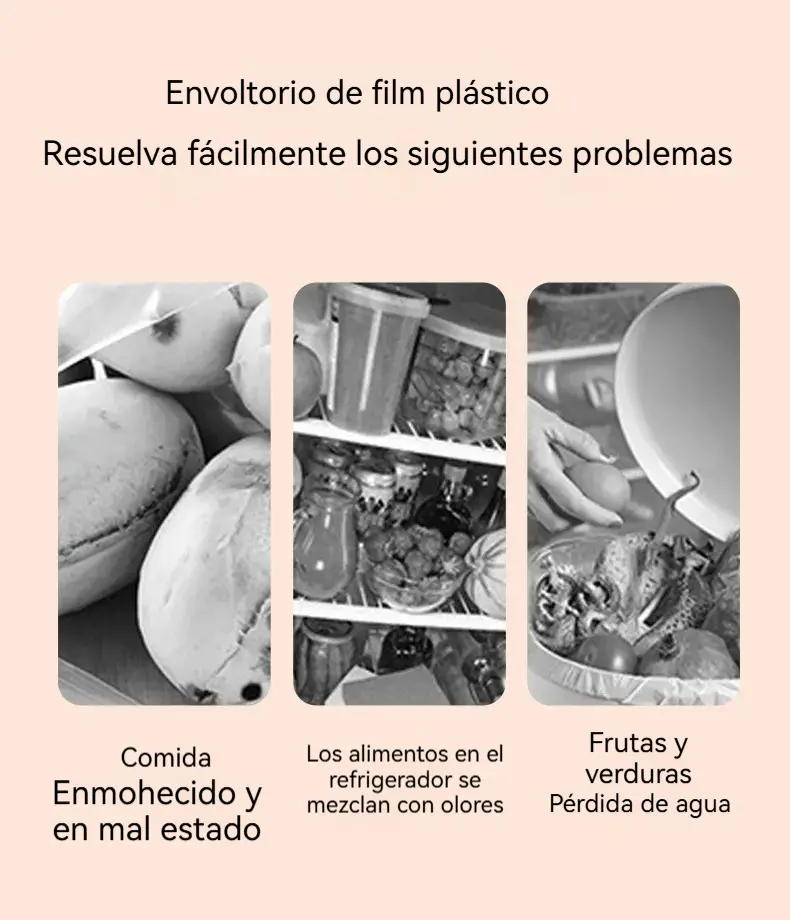 Envoltorio de film plástico

Resuelva fácilmente los siguientes problemas

Comida
Enmohecido y
en mal estado

Los alimentos en el
refrigerador se
mezclan con olores

Frutas y
verduras
Pérdida de agua